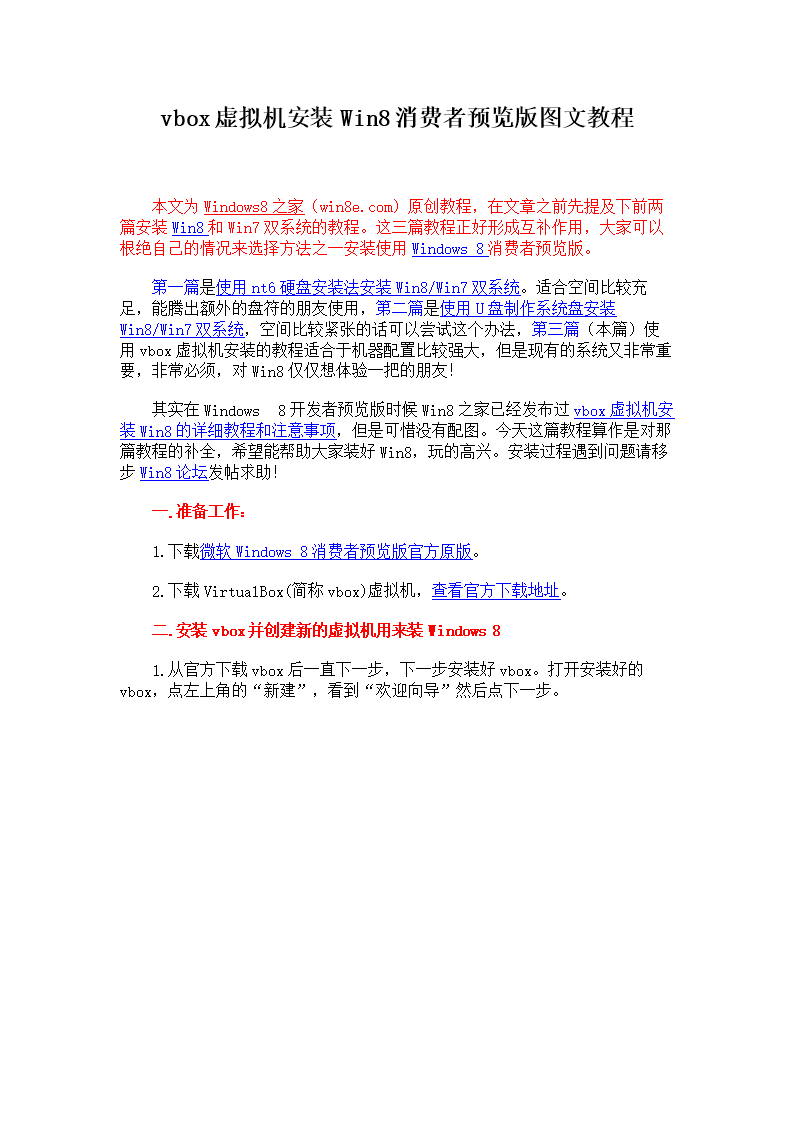 vbox虚拟机安装Win8消费者预览版图文教程

本文为Windows8之家（win8e.com）原创教程，在文章之前先提及下前两篇安装Win8和Win7双系统的教程。这三篇教程正好形成互补作用，大家可以根绝自己的情况来选择方法之一安装使用Windows 8消费者预览版。

第一篇是使用nt6硬盘安装法安装Win8/Win7双系统。适合空间比较充足，能腾出额外的盘符的朋友使用，第二篇是使用U盘制作系统盘安装Win8/Win7双系统，空间比较紧张的话可以尝试这个办法，第三篇（本篇）使用vbox虚拟机安装的教程适合于机器配置比较强大，但是现有的系统又非常重要，非常必须，对Win8仅仅想体验一把的朋友!

其实在Windows 8开发者预览版时候Win8之家已经发布过vbox虚拟机安装Win8的详细教程和注意事项，但是可惜没有配图。今天这篇教程算作是对那篇教程的补全，希望能帮助大家装好Win8，玩的高兴。安装过程遇到问题请移步Win8论坛发帖求助!

一.准备工作：

1.下载微软Windows 8消费者预览版官方原版。

2.下载VirtualBox(简称vbox)虚拟机，查看官方下载地址。

二.安装vbox并创建新的虚拟机用来装Windows 8

1.从官方下载vbox后一直下一步，下一步安装好vbox。打开安装好的vbox，点左上角的“新建”，看到“欢迎向导”然后点下一步。